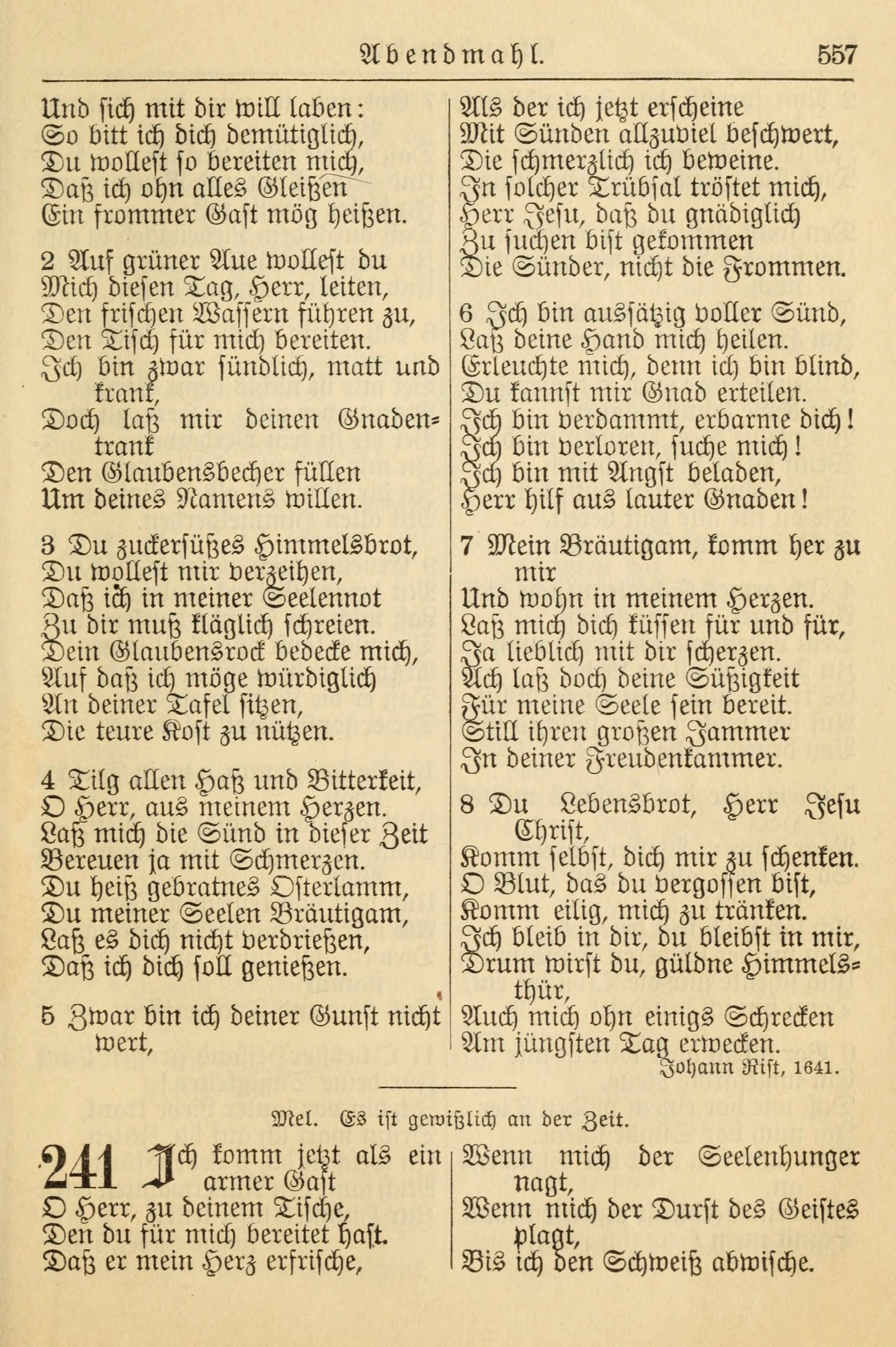 Abendmahl. 557

Und sich mit dir will laben:
So bitt ich dich demütiglich,
Du wollest so bereiten mich,
Daß ich ohn alles Gleißen
Ein frommer Gast mög heißen.

2 Auf grüner Aue wollest du
Mich diesen Tag, Herr, leiten,
Den frischen Wassern führen zu,
Den Tisch für mich bereiten.
Ich bin zwar sündlich, matt und krank,
Doch laß mir deinen Gnadentrank
Den Glaubensbecher füllen
Um deines Namens willen.

3 Du zuckersüßes Himmelsbrot,
Du wollest mir verzeihen,
Daß ich in meiner Seelennot
Zu dir muß kläglich schreien.
Dein Glaubensrock bedecke mich,
Auf daß ich möge würdiglich
An deiner Tafel sitzen,
Die teure Kost zu nützen.

4 Tilg allen Haß und Bitterkeit,
O Herr, aus meinem Herzen.
Laß mich die Sünd in dieser Zeit
Bereuen ja mit Schmerzen.
Du heiß gebratnes Osterlamm,
Du meiner Seelen Bräutigam,
Laß es dich nicht verdrießen,
Daß ich dich soll genießen.

5 Zwar bin ich deiner Gunst nicht wert,
Als der ich jetzt erscheine
Mit Sünden allzuviel beschwert,
Die schmerzlich ich beweine.
In solcher Trübsal tröstet mich,
Herr Jesu, daß du gnädiglich
Zu suchen bist gekommen
Die Sünder, nicht die Frommen.

6 Ich bin aussätzig voller Sünd,
Laß deine Hand mich heilen.
Erleuchte mich, denn ich bin blind,
Du kannst mir Gnad erteilen.
Ich bin verdammt, erbarme dich!
Ich bin verloren, suche mich!
Ich bin mit Angst beladen,
Herr hilf aus lauter Gnaden!

7 Mein Bräutigam, komm her zu mir
Und wohn in meinem Herzen.
Laß mich dich küssen für und für,
Ja lieblich mit dir scherzen.
Ach laß doch deine Süßigkeit
Für meine Seele sein bereit.
Still ihren großen Jammer
In deiner Freudenkammer.

8 Du Lebensbrot, Herr Jesu Christ,
Komm selbst, dich mir zu schenken.
O Blut, das du vergossen bist,
Komm eilig, mich zu tränken.
Ich bleib in dir, du bleibst in mir,
Drum wirst du, güldne Himmelsthür,
Auch mich ohn einigs Schrecken
Am jüngsten Tag erwecken.
Johann Rist, 1641.

Mel. Es ist gewißlich an der Zeit.

241 Ich komm jetzt als ein armer Gast
O Herr, zu deinem Tische,
Den du für mich bereitet hast.
Daß er mein Herz erfrische,
Wenn mich der Seelenhunger nagt,
Wenn mich der Durst des Geistes plagt,
Bis ich den Schweiß abwische.